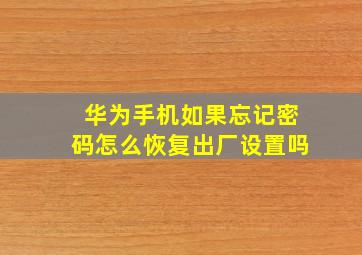 华为手机如果忘记密码怎么恢复出厂设置吗